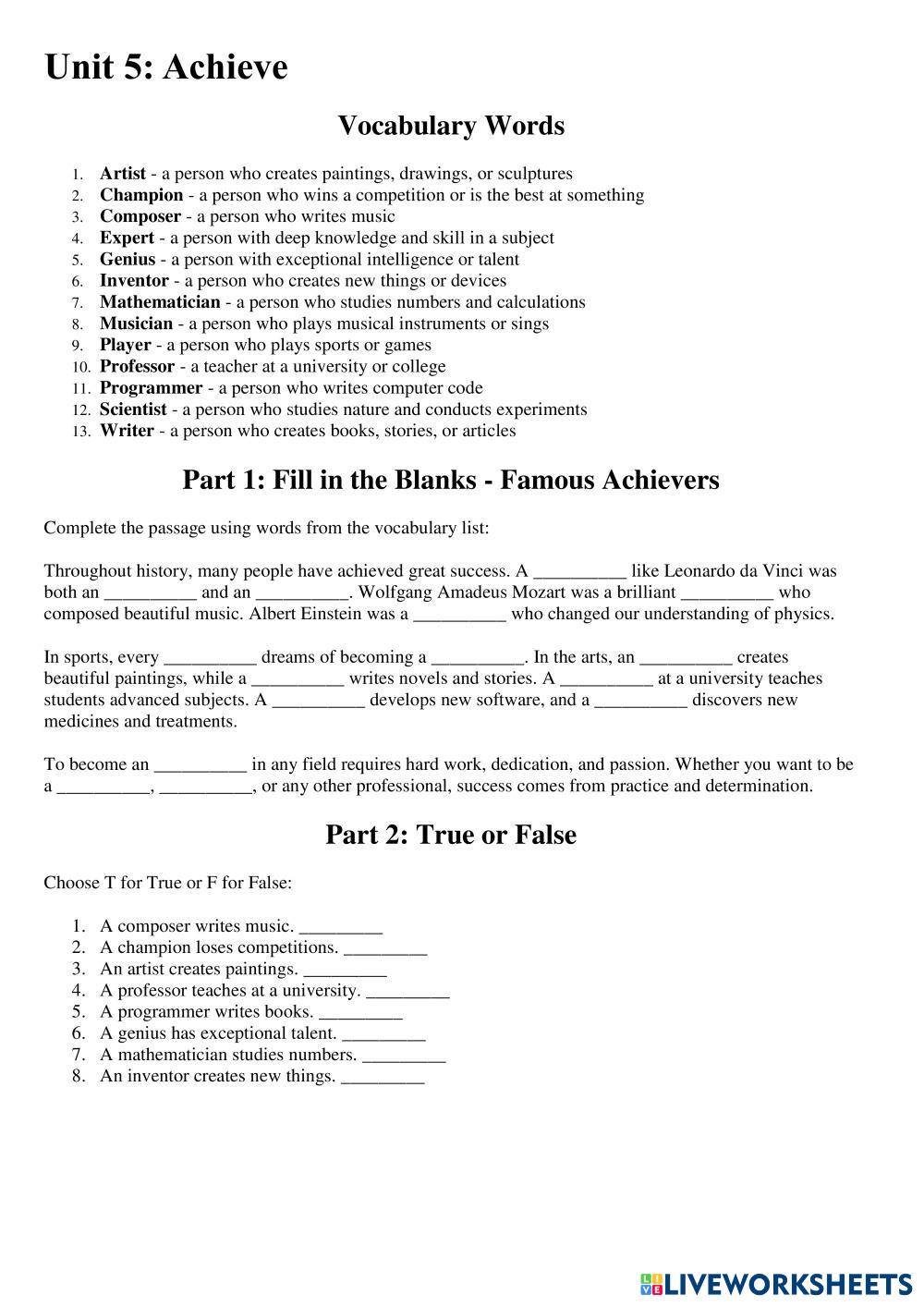 Unit 5: Achieve

Vocabulary Words

1. Artist - a person who creates paintings, drawings, or sculptures
2. Champion - a person who wins a competition or is the best at something
3. Composer - a person who writes music
4. Expert - a person with deep knowledge and skill in a subject
5. Genius - a person with exceptional intelligence or talent
6. Inventor - a person who creates new things or devices
7. Mathematician - a person who studies numbers and calculations
8. Musician - a person who plays musical instruments or sings
9. Player - a person who plays sports or games
10. Professor - a teacher at a university or college
11. Programmer - a person who writes computer code
12. Scientist - a person who studies nature and conducts experiments
13. Writer - a person who creates books, stories, or articles

Part 1: Fill in the Blanks - Famous Achievers

Complete the passage using words from the vocabulary list:

Throughout history, many people have achieved great success. A __________ like Leonardo da Vinci was both an __________ and an __________. Wolfgang Amadeus Mozart was a brilliant __________ who composed beautiful music. Albert Einstein was a __________ who changed our understanding of physics.

In sports, every __________ dreams of becoming a __________. In the arts, an __________ creates beautiful paintings, while a __________ writes novels and stories. A __________ at a university teaches students advanced subjects. A __________ develops new software, and a __________ discovers new medicines and treatments.

To become an __________ in any field requires hard work, dedication, and passion. Whether you want to be a __________, __________, or any other professional, success comes from practice and determination.

Part 2: True or False

Choose T for True or F for False:

1. A composer writes music. _________
2. A champion loses competitions. _________
3. An artist creates paintings. _________
4. A professor teaches at a university. _________
5. A programmer writes books. _________
6. A genius has exceptional talent. _________
7. A mathematician studies numbers. _________
8. An inventor creates new things. _________

LIVEWORKSHEETS